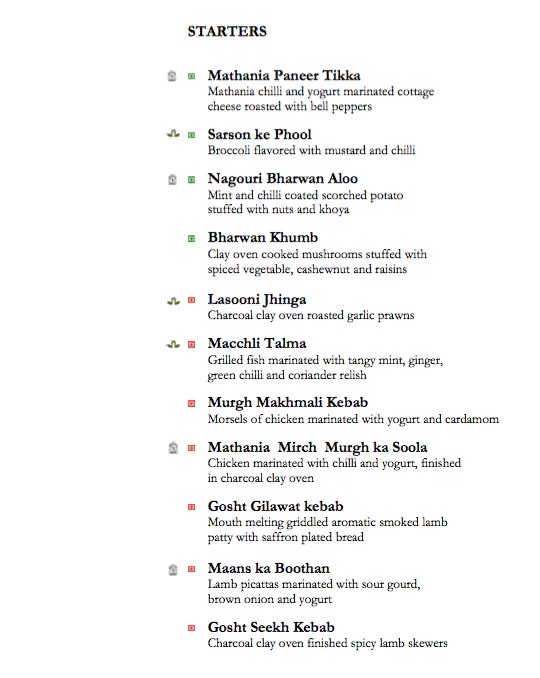 STARTERS

Mathania Paneer Tikka
Mathania chilli and yogurt marinated cottage cheese roasted with bell peppers

Sarson ke Phool
Broccoli flavored with mustard and chilli

Nagouri Bharwan Aloo
Mint and chilli coated scorched potato stuffed with nuts and khoya

Bharwan Khumb
Clay oven cooked mushrooms stuffed with spiced vegetable, cashewnut and raisins

Lasooni Jhinga
Charcoal clay oven roasted garlic prawns

Macchli Talma
Grilled fish marinated with tangy mint, ginger, green chilli and coriander relish

Murgh Makhmali Kebab
Morsels of chicken marinated with yogurt and cardamom

Mathania Mirch Murgh ka Soola
Chicken marinated with chilli and yogurt, finished in charcoal clay oven

Gosht Gilawat kebab
Mouth melting griddled aromatic smoked lamb patty with saffron plated bread

Maans ka Boothan
Lamb picattas marinated with sour gourd, brown onion and yogurt

Gosht Seekh Kebab
Charcoal clay oven finished spicy lamb skewers